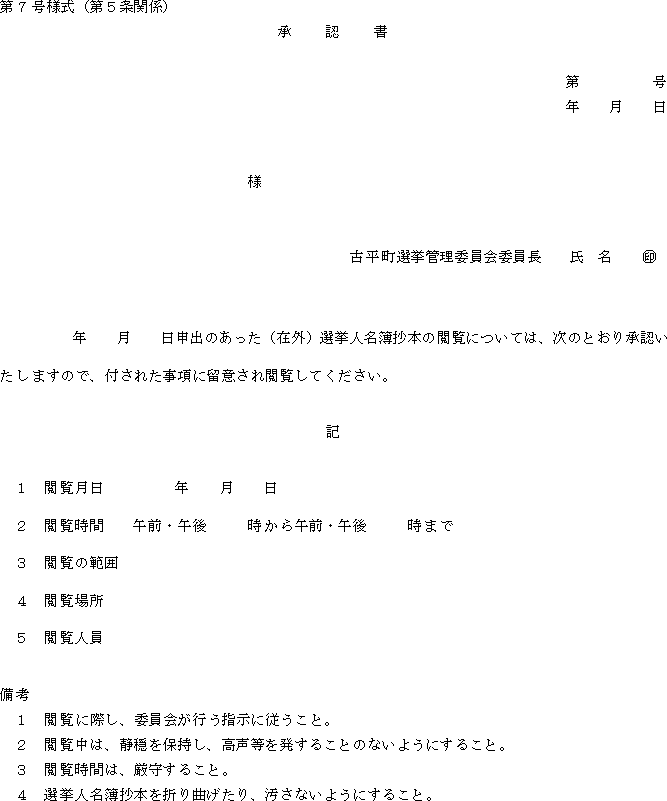 第７号様式（第５条関係）

承　認　書

第　　　号
年　月　日

様

古平町選挙管理委員会委員長　　氏　名　　㊞

年　　月　　日申出のあった（在外）選挙人名簿抄本の閲覧については、次のとおり承認いたしますので、付された事項に留意され閲覧してください。

記

１　閲覧月日　　　　年　　月　　日

２　閲覧時間　　午前・午後　　　時から午前・午後　　　時まで

３　閲覧の範囲

４　閲覧場所

５　閲覧人員

備考
１　閲覧に際し、委員会が行う指示に従うこと。
２　閲覧中は、静穏を保持し、高声等を発することのないようにすること。
３　閲覧時間は、厳守すること。
４　選挙人名簿抄本を折り曲げたり、汚さないようにすること。